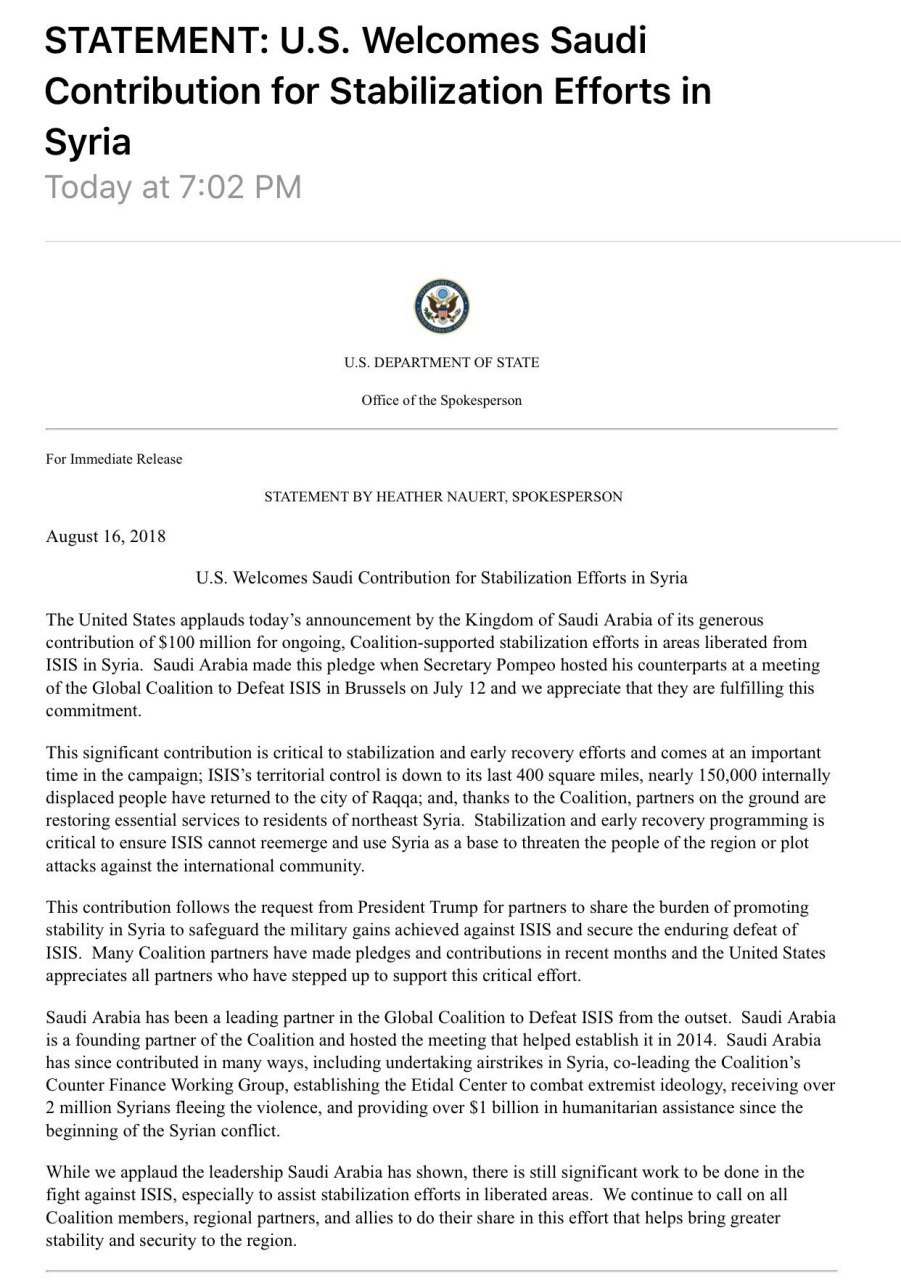 STATEMENT: U.S. Welcomes Saudi Contribution for Stabilization Efforts in Syria
Today at 7:02 PM

U.S. DEPARTMENT OF STATE

Office of the Spokesperson

For Immediate Release

STATEMENT BY HEATHER NAUERT, SPOKESPERSON

August 16, 2018

U.S. Welcomes Saudi Contribution for Stabilization Efforts in Syria

The United States applauds today's announcement by the Kingdom of Saudi Arabia of its generous contribution of $100 million for ongoing, Coalition-supported stabilization efforts in areas liberated from ISIS in Syria. Saudi Arabia made this pledge when Secretary Pompeo hosted his counterparts at a meeting of the Global Coalition to Defeat ISIS in Brussels on July 12 and we appreciate that they are fulfilling this commitment.

This significant contribution is critical to stabilization and early recovery efforts and comes at an important time in the campaign; ISIS's territorial control is down to its last 400 square miles, nearly 150,000 internally displaced people have returned to the city of Raqqa; and, thanks to the Coalition, partners on the ground are restoring essential services to residents of northeast Syria. Stabilization and early recovery programming is critical to ensure ISIS cannot reemerge and use Syria as a base to threaten the people of the region or plot attacks against the international community.

This contribution follows the request from President Trump for partners to share the burden of promoting stability in Syria to safeguard the military gains achieved against ISIS and secure the enduring defeat of ISIS. Many Coalition partners have made pledges and contributions in recent months and the United States appreciates all partners who have stepped up to support this critical effort.

Saudi Arabia has been a leading partner in the Global Coalition to Defeat ISIS from the outset. Saudi Arabia is a founding partner of the Coalition and hosted the meeting that helped establish it in 2014. Saudi Arabia has since contributed in many ways, including undertaking airstrikes in Syria, co-leading the Coalition's Counter Finance Working Group, establishing the Etidal Center to combat extremist ideology, receiving over 2 million Syrians fleeing the violence, and providing over $1 billion in humanitarian assistance since the beginning of the Syrian conflict.

While we applaud the leadership Saudi Arabia has shown, there is still significant work to be done in the fight against ISIS, especially to assist stabilization efforts in liberated areas. We continue to call on all Coalition members, regional partners, and allies to do their share in this effort that helps bring greater stability and security to the region.